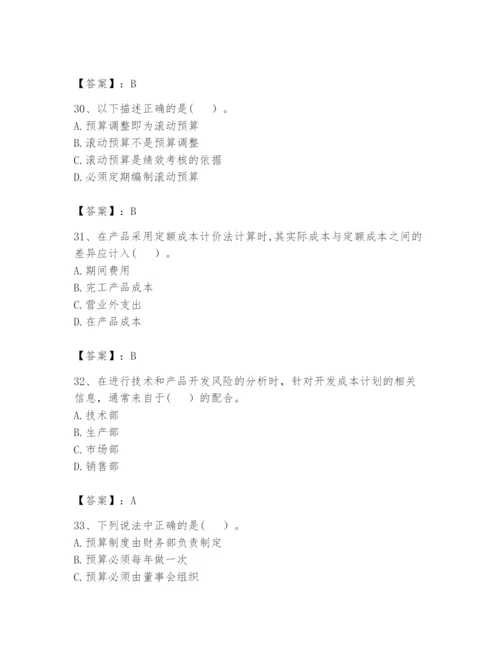 【答案】：B

30、以下描述正确的是(　)。
A. 预算调整即为滚动预算
B. 滚动预算不是预算调整
C. 滚动预算是绩效考核的依据
D. 必须定期编制滚动预算

【答案】：B

31、在产品采用定额成本计价法计算时,其实际成本与定额成本之间的差异应计入(　)。
A. 期间费用
B. 完工产品成本
C. 营业外支出
D. 在产品成本

【答案】：B

32、在进行技术和产品开发风险的分析时，针对开发成本计划的相关信息，通常来自于(　)的配合。
A. 技术部
B. 生产部
C. 市场部
D. 销售部

【答案】：A

33、下列说法中正确的是(　)。
A. 预算制度由财务部负责制定
B. 预算必须每年做一次
C. 预算必须由董事会组织